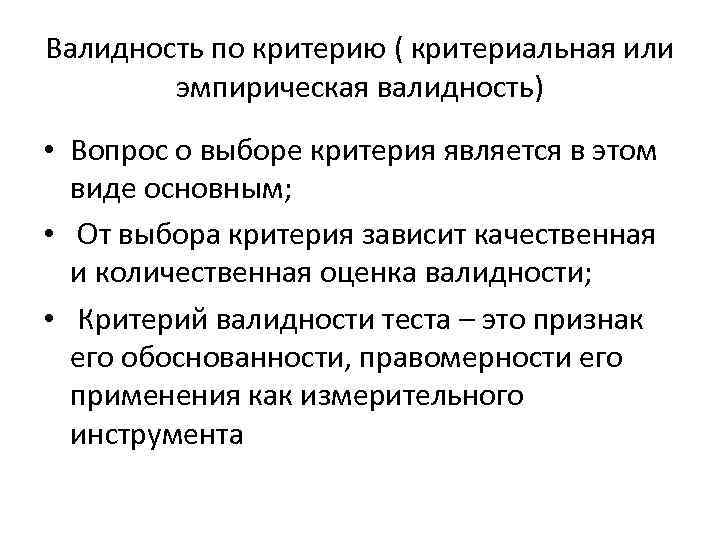 Валидность по критерию ( критериальная или эмпирическая валидность)

• Вопрос о выборе критерия является в этом виде основным;

• От выбора критерия зависит качественная и количественная оценка валидности;

• Критерий валидности теста – это признак его обоснованности, правомерности его применения как измерительного инструмента